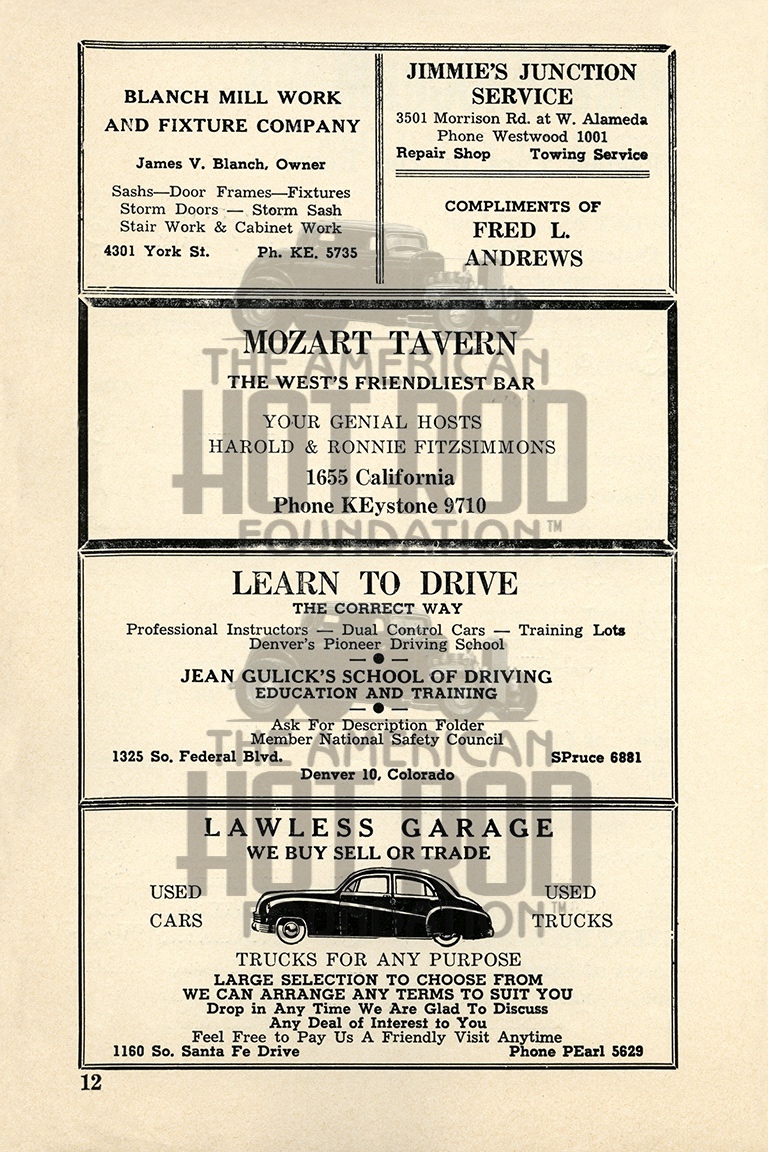 BLANCH MILL WORK AND FIXTURE COMPANY

James V. Blanch, Owner

Sashs—Door Frames—Fixtures
Storm Doors — Storm Sash
Stair Work & Cabinet Work

4301 York St. Ph. KE. 5735

JIMMIE'S JUNCTION SERVICE

3501 Morrison Rd. at W. Alameda
Phone Westwood 1001
Repair Shop Towing Service

COMPLIMENTS OF
FRED L. ANDREWS

MOZART TAVERN

THE WEST'S FRIENDLIEST BAR

YOUR GENIAL HOSTS
HAROLD & RONNIE FITZSIMMONS

1655 California
Phone KEystone 9710

LEARN TO DRIVE
THE CORRECT WAY

Professional Instructors — Dual Control Cars — Training Lots
Denver's Pioneer Driving School

JEAN GULICK'S SCHOOL OF DRIVING
EDUCATION AND TRAINING

Ask For Description Folder
Member National Safety Council

1325 So. Federal Blvd. SPruce 6881
Denver 10, Colorado

LAWLESS GARAGE
WE BUY SELL OR TRADE

USED CARS
USED TRUCKS

TRUCKS FOR ANY PURPOSE
LARGE SELECTION TO CHOOSE FROM
WE CAN ARRANGE ANY TERMS TO SUIT YOU
Drop in Any Time We Are Glad To Discuss
Any Deal of Interest to You
Feel Free to Pay Us A Friendly Visit Anytime

1160 So. Santa Fe Drive Phone PEarl 5629

12

THE AMERICAN HOT ROD FOUNDATION™